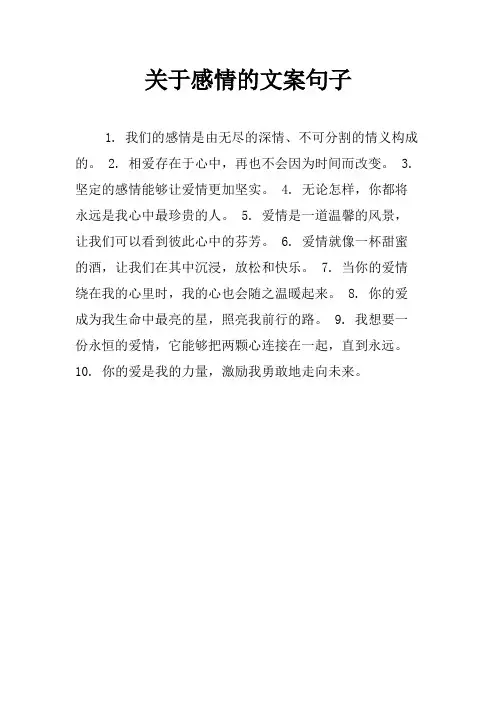 关于感情的文案句子

1. 我们的感情是由无尽的深情、不可分割的情义构成的。 2. 相爱存在于心中，再也不会因为时间而改变。 3. 坚定的感情能够让爱情更加坚实。 4. 无论怎样，你都将永远是我心中最珍贵的人。 5. 爱情是一道温馨的风景，让我们可以看到彼此心中的芬芳。 6. 爱情就像一杯甜蜜的酒，让我们在其中沉浸，放松和快乐。 7. 当你的爱情绕在我的心里时，我的心也会随之温暖起来。 8. 你的爱成为我生命中最亮的星，照亮我前行的路。 9. 我想要一份永恒的爱情，它能够把两颗心连接在一起，直到永远。 10. 你的爱是我的力量，激励我勇敢地走向未来。